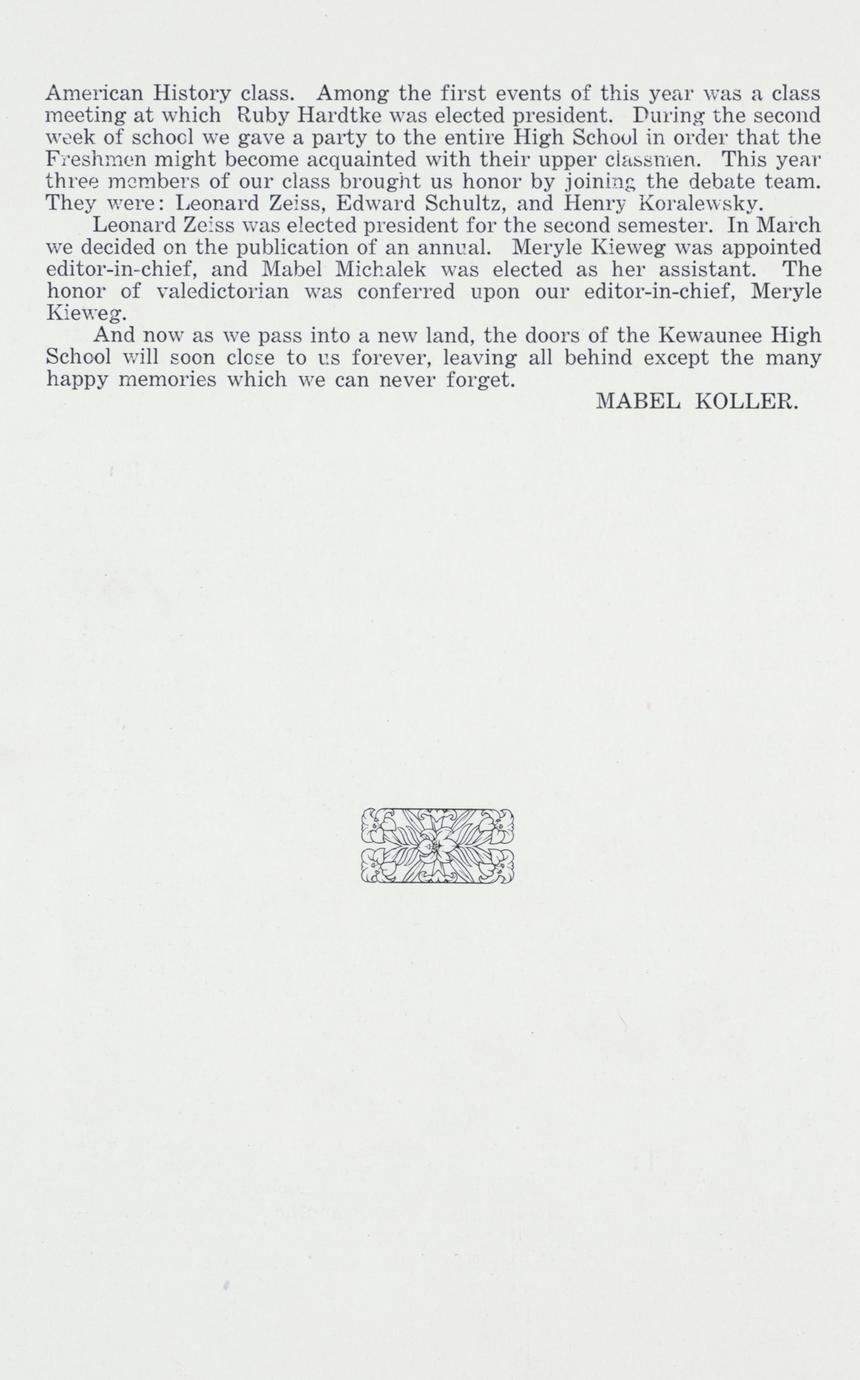 American History class. Among the first events of this year was a class meeting at which Ruby Hardtke was elected president. During the second week of school we gave a party to the entire High School in order that the Freshmen might become acquainted with their upper classmen. This year three members of our class brought us honor by joining the debate team. They were: Leonard Zeiss, Edward Schultz, and Henry Koralewsky.

Leonard Zeiss was elected president for the second semester. In March we decided on the publication of an annual. Meryle Kieweg was appointed editor-in-chief, and Mabel Michalek was elected as her assistant. The honor of valedictorian was conferred upon our editor-in-chief, Meryle Kieweg.

And now as we pass into a new land, the doors of the Kewaunee High School will soon close to us forever, leaving all behind except the many happy memories which we can never forget.

MABEL KOLLER.